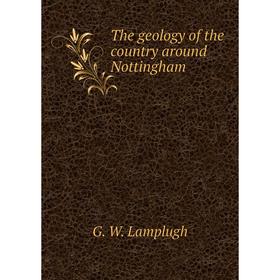 The geology of the country around Nottingham

G. W. Lamplugh